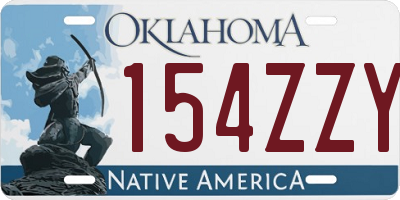 OKLAHOMA
154ZZY
NATIVE AMERICA